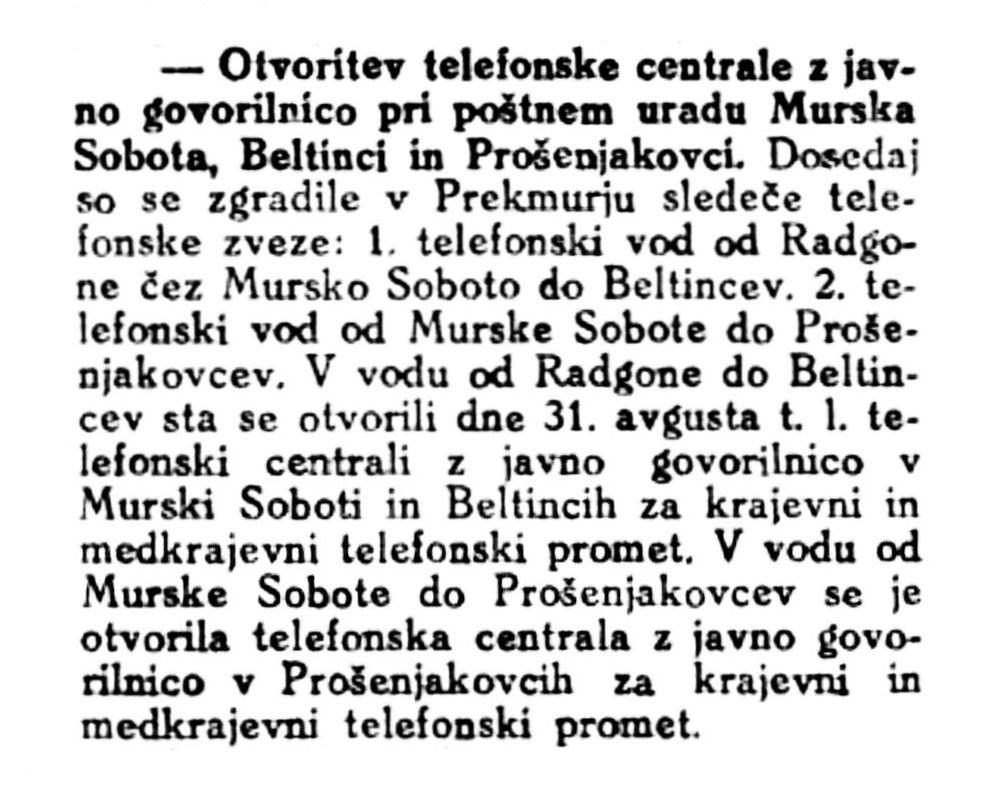 — Otvoritev telefonske centrale z javno govorilnico pri poštnem uradu Murska Sobota, Beltinci in Prošenjakovci. Dosedaj so se zgradile v Prekmurju sledeče telefonske zveze: 1. telefonski vod od Radgone čez Mursko Soboto do Beltincev. 2. telefonski vod od Murske Sobote do Prošenjakovcev. V vodu od Radgone do Beltincev sta se otvorili dne 31. avgusta t. l. telefonski centrali z javno govorilnico v Murski Soboti in Beltincih za krajevni in medkrajevni telefonski promet. V vodu od Murske Sobote do Prošenjakovcev se je otvorila telefonska centrala z javno govorilnico v Prošenjakovcih za krajevni in medkrajevni telefonski promet.